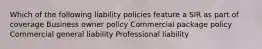 Which of the following liability policies feature a SIR as part of coverage Business owner policy Commercial package policy Commercial general liability Professional liability